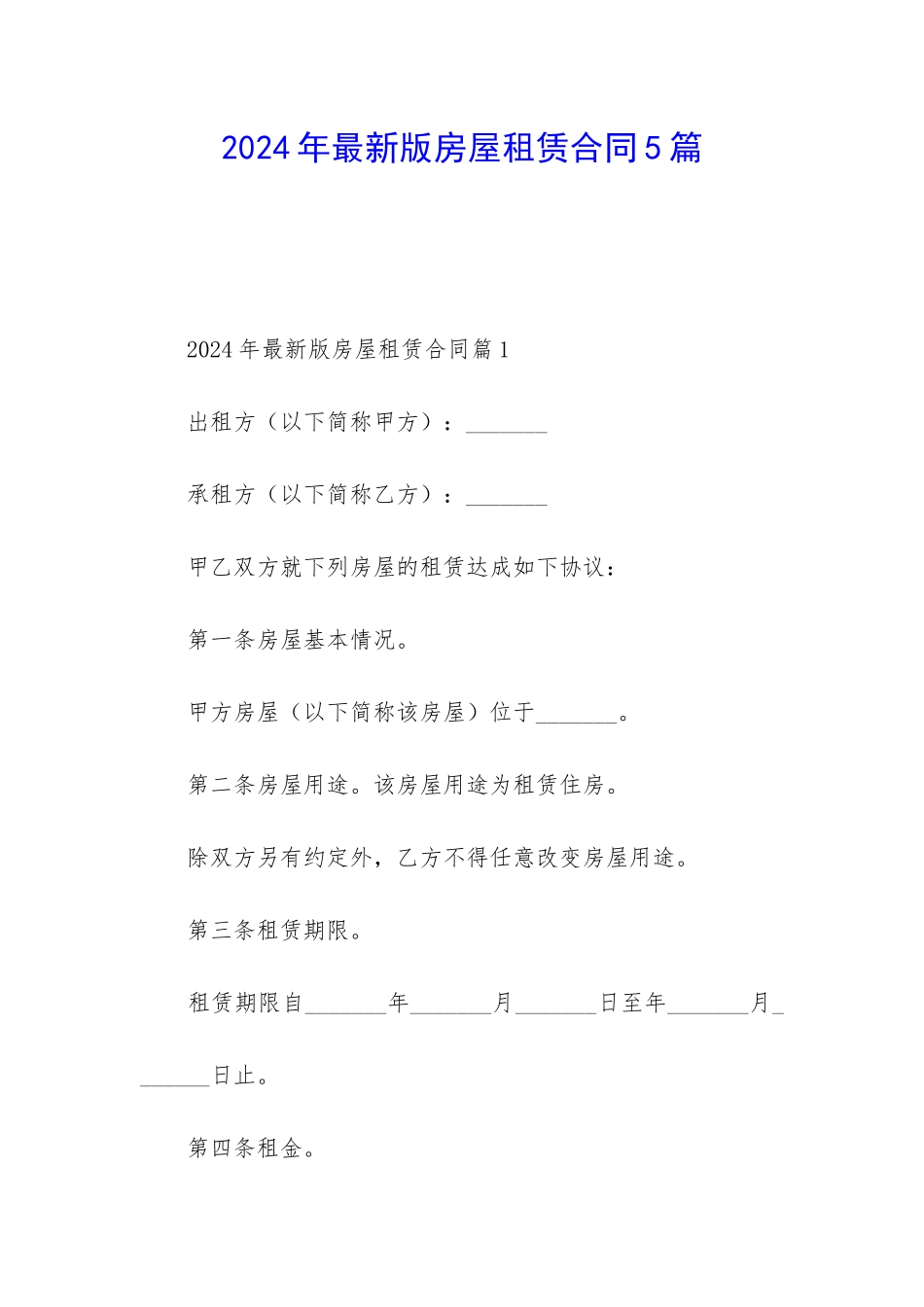 2024年最新版房屋租赁合同5篇

2024年最新版房屋租赁合同篇1

出租方（以下简称甲方）：_______

承租方（以下简称乙方）：_______

甲乙双方就下列房屋的租赁达成如下协议：

第一条房屋基本情况。

甲方房屋（以下简称该房屋）位于_______。

第二条房屋用途。该房屋用途为租赁住房。

除双方另有约定外，乙方不得任意改变房屋用途。

第三条租赁期限。

租赁期限自_______年_______月_______日至年_______月_______日止。

第四条租金。